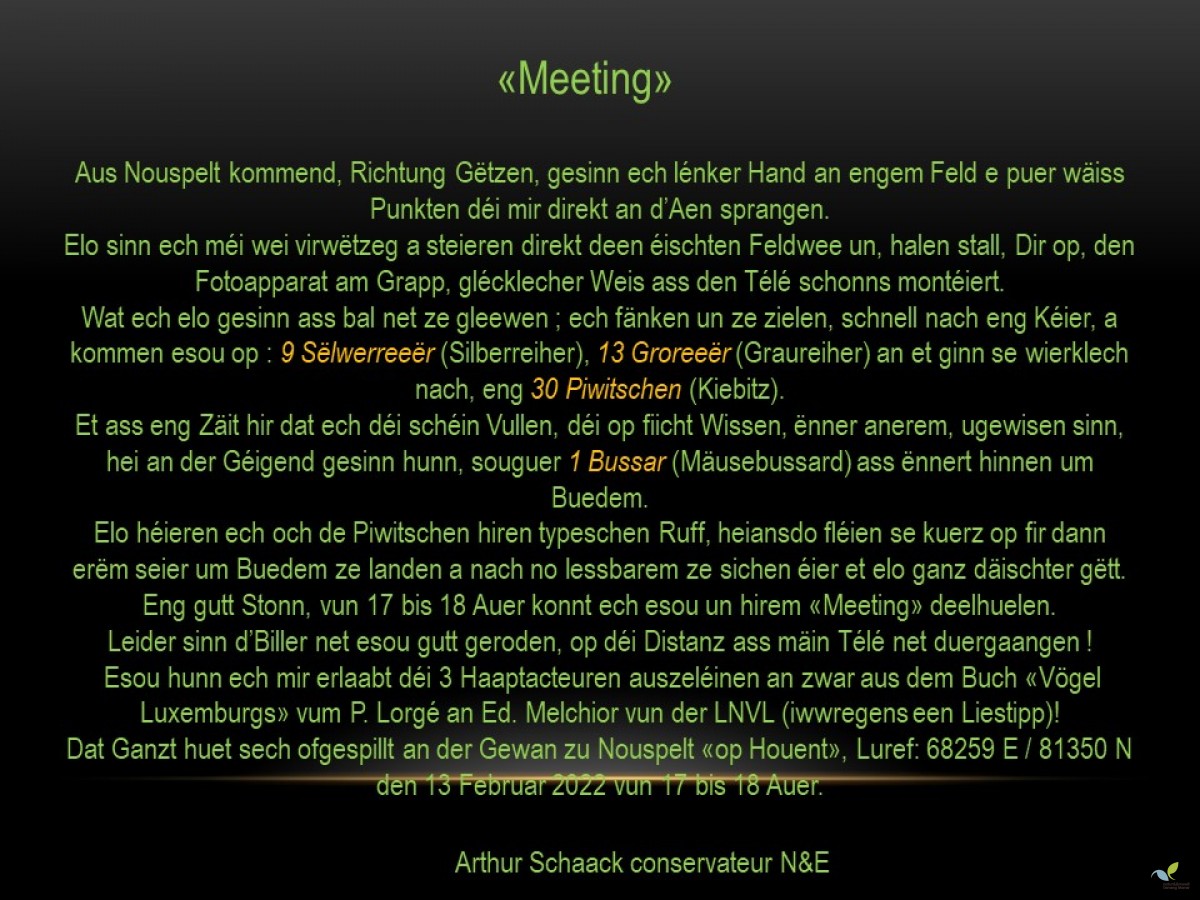 «Meeting»

Aus Nouspelt kommend, Richtung Gëtzen, gesinn ech lénker Hand an engem Feld e puer wäiss Punkten déi mir direkt an d'Aen sprangen.
Elo sinn ech méi wei virwëtzeg a steieren direkt deen éischten Feldwee un, halen stall, Dir op, den Fotoapparat am Grapp, glécklecher Weis ass den Télé schonns montéiert.
Wat ech elo gesinn ass bal net ze gleewen ; ech fänken un ze zielen, schnell nach eng Kéier, a kommen esou op : 9 Sëlwerreeër (Silberreiher), 13 Groreeër (Graureiher) an et ginn se wierklech nach, eng 30 Piwitschen (Kiebitz).
Et ass eng Zäit hir dat ech déi schéin Vullen, déi op fiicht Wissen, ënner anerem, ugewisen sinn, hei an der Géigend gesinn hunn, souguer 1 Bussar (Mäusebussard) ass ënnert hinnen um Buedem.
Elo héieren ech och de Piwitschen hiren typeschen Ruff, heiansdo fléien se kuerz op fir dann erëm seier um Buedem ze landen a nach no lessbarem ze sichen éier et elo ganz däischter gëtt.
Eng gutt Stonn, vun 17 bis 18 Auer konnt ech esou un hirem «Meeting» deelhuelen.
Leider sinn d'Biller net esou gutt geroden, op déi Distanz ass mäin Télé net duergaangen !
Esou hunn ech mir erlaabt déi 3 Haaptacteuren auszeléinen an zwar aus dem Buch «Vögel Luxemburgs» vum P. Lorgé an Ed. Melchior vun der LNVL (iwwregens een Liestipp)!
Dat Ganzt huet sech ofgespillt an der Gewan zu Nouspelt «op Houent», Luref: 68259 E / 81350 N den 13 Februar 2022 vun 17 bis 18 Auer.

Arthur Schaack conservateur N&E